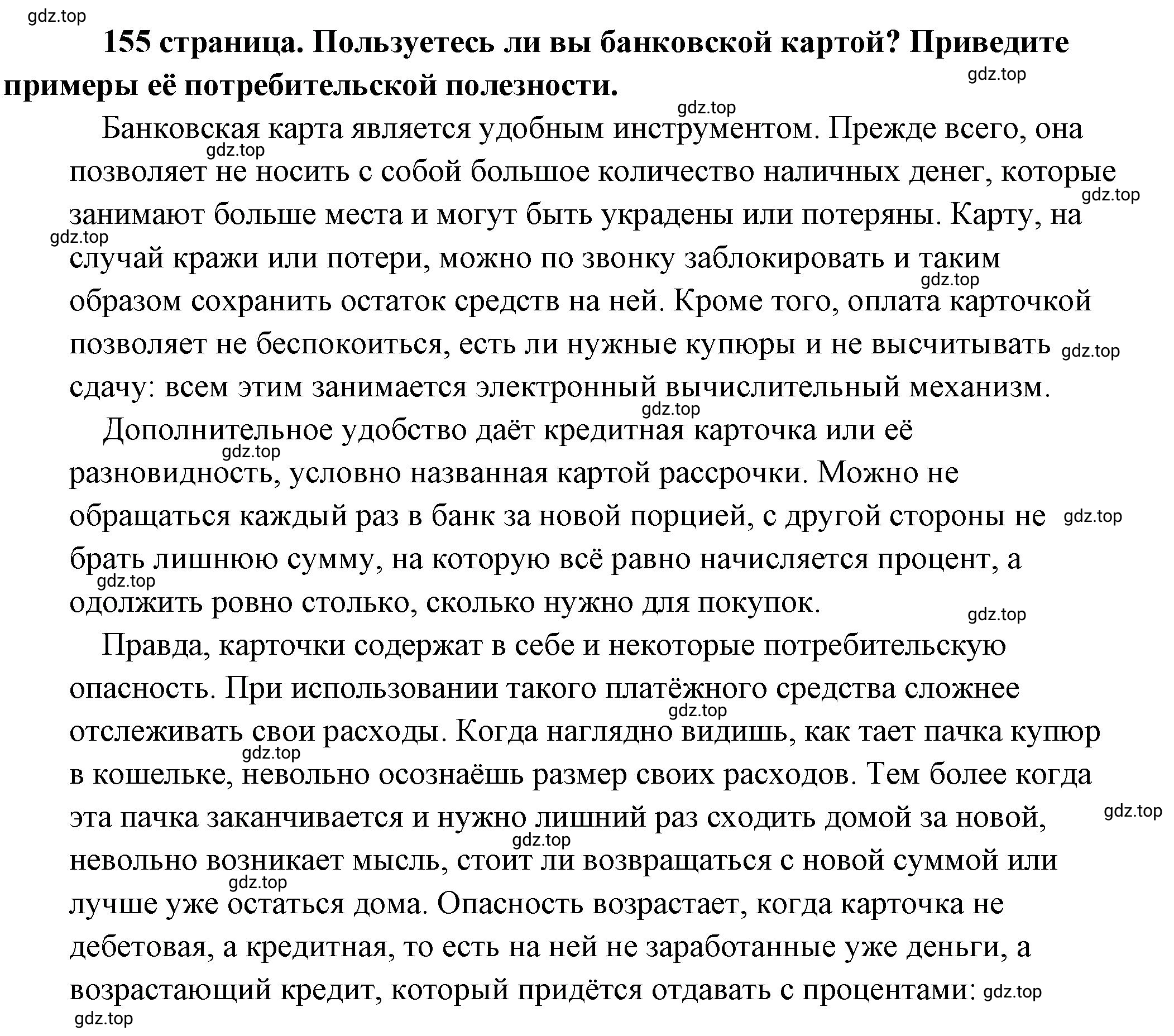 gdz.top

**155 страница. Пользуетесь ли вы банковской картой? Приведите примеры её потребительской полезности.**

gdz.top

gdz.top

Банковская карта является удобным инструментом. Прежде всего, она позволяет не носить с собой большое количество наличных денег, которые занимают больше места и могут быть украдены или потеряны. Карту, на случай кражи или потери, можно по звонку заблокировать и таким образом сохранить остаток средств на ней. Кроме того, оплата карточкой позволяет не беспокоиться, есть ли нужные купюры и не высчитывать сдачу: всем этим занимается электронный вычислительный механизм.

gdz.top gdz.top gdz.top gdz.top gdz.top gdz.top

Дополнительное удобство даёт кредитная карточка или её разновидность, условно названная картой рассрочки. Можно не обращаться каждый раз в банк за новой порцией, с другой стороны не брать лишнюю сумму, на которую всё равно начисляется процент, а одолжить ровно столько, сколько нужно для покупок.

gdz.top gdz.top gdz.top gdz.top

Правда, карточки содержат в себе и некоторые потребительскую опасность. При использовании такого платёжного средства сложнее отслеживать свои расходы. Когда наглядно видишь, как тает пачка купюр в кошельке, невольно осознаёшь размер своих расходов. Тем более когда эта пачка заканчивается и нужно лишний раз сходить домой за новой, невольно возникает мысль, стоит ли возвращаться с новой суммой или лучше уже остаться дома. Опасность возрастает, когда карточка не дебетовая, а кредитная, то есть на ней не заработанные уже деньги, а возрастающий кредит, который придётся отдавать с процентами:

gdz.top gdz.top gdz.top gdz.top gdz.top gdz.top gdz.top